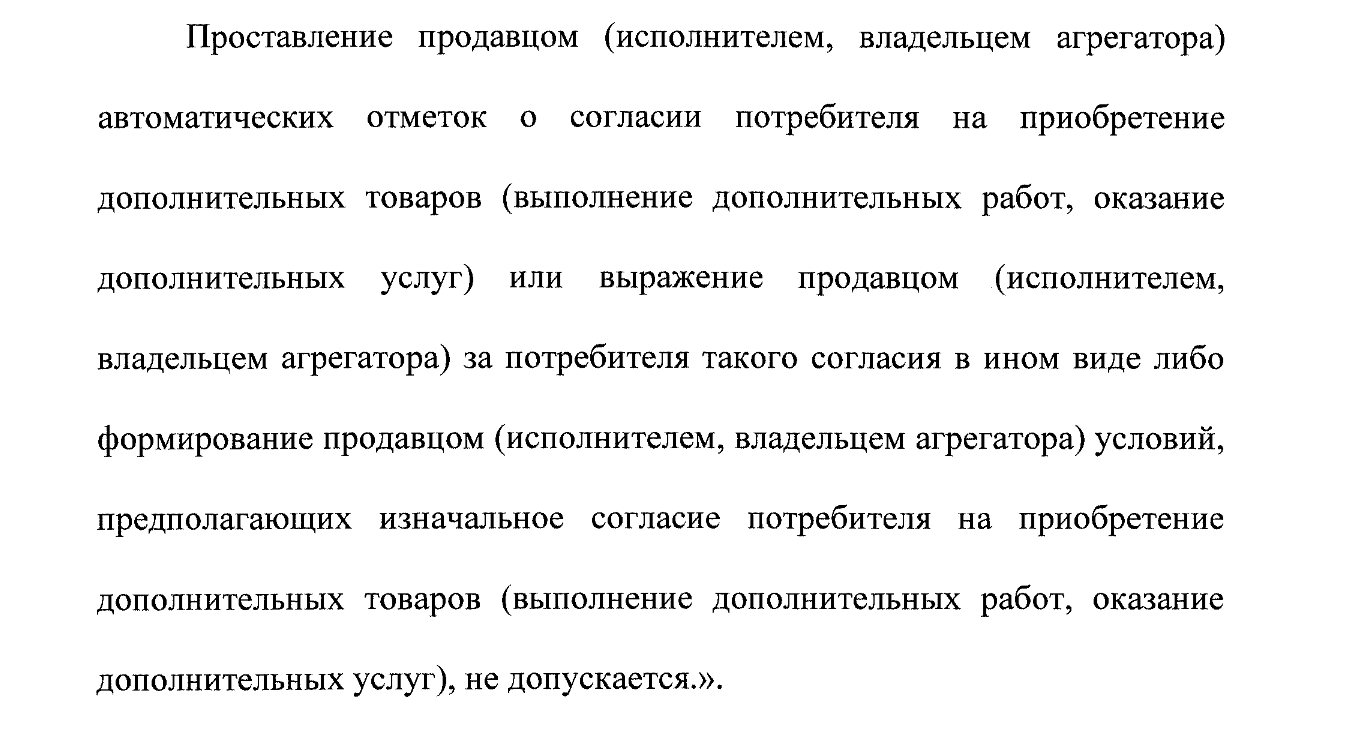 Проставление продавцом (исполнителем, владельцем агрегатора) автоматических отметок о согласии потребителя на приобретение дополнительных товаров (выполнение дополнительных работ, оказание дополнительных услуг) или выражение продавцом (исполнителем, владельцем агрегатора) за потребителя такого согласия в ином виде либо формирование продавцом (исполнителем, владельцем агрегатора) условий, предполагающих изначальное согласие потребителя на приобретение дополнительных товаров (выполнение дополнительных работ, оказание дополнительных услуг), не допускается.».